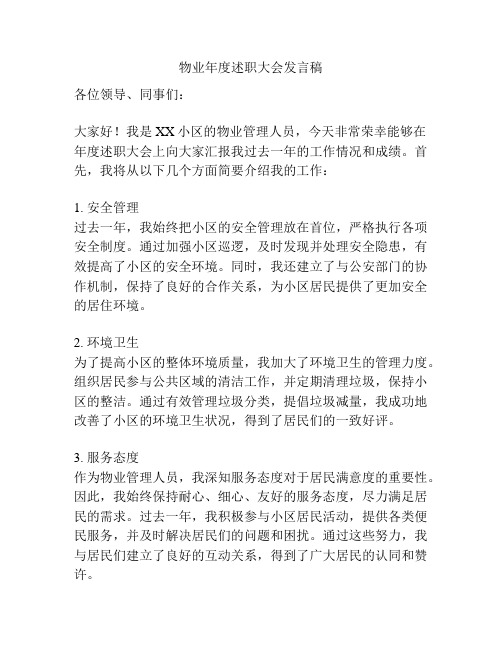 物业年度述职大会发言稿

各位领导、同事们：

大家好！我是XX小区的物业管理人员，今天非常荣幸能够在年度述职大会上向大家汇报我过去一年的工作情况和成绩。首先，我将从以下几个方面简要介绍我的工作：

1. 安全管理
过去一年，我始终把小区的安全管理放在首位，严格执行各项安全制度。通过加强小区巡逻，及时发现并处理安全隐患，有效提高了小区的安全环境。同时，我还建立了与公安部门的协作机制，保持了良好的合作关系，为小区居民提供了更加安全的居住环境。

2. 环境卫生
为了提高小区的整体环境质量，我加大了环境卫生的管理力度。组织居民参与公共区域的清洁工作，并定期清理垃圾，保持小区的整洁。通过有效管理垃圾分类，提倡垃圾减量，我成功地改善了小区的环境卫生状况，得到了居民们的一致好评。

3. 服务态度
作为物业管理人员，我深知服务态度对于居民满意度的重要性。因此，我始终保持耐心、细心、友好的服务态度，尽力满足居民的需求。过去一年，我积极参与小区居民活动，提供各类便民服务，并及时解决居民们的问题和困扰。通过这些努力，我与居民们建立了良好的互动关系，得到了广大居民的认同和赞许。